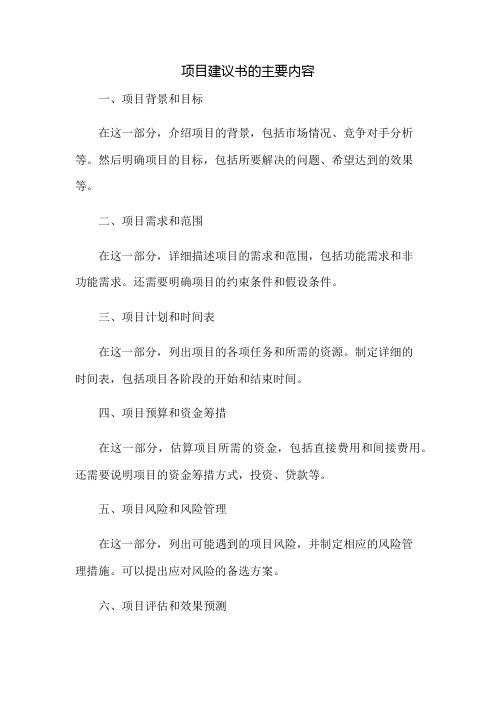 项目建议书的主要内容

一、项目背景和目标

在这一部分，介绍项目的背景，包括市场情况、竞争对手分析等。然后明确项目的目标，包括所要解决的问题、希望达到的效果等。

二、项目需求和范围

在这一部分，详细描述项目的需求和范围，包括功能需求和非功能需求。还需要明确项目的约束条件和假设条件。

三、项目计划和时间表

在这一部分，列出项目的各项任务和所需的资源。制定详细的时间表，包括项目各阶段的开始和结束时间。

四、项目预算和资金筹措

在这一部分，估算项目所需的资金，包括直接费用和间接费用。还需要说明项目的资金筹措方式，投资、贷款等。

五、项目风险和风险管理

在这一部分，列出可能遇到的项目风险，并制定相应的风险管理措施。可以提出应对风险的备选方案。

六、项目评估和效果预测